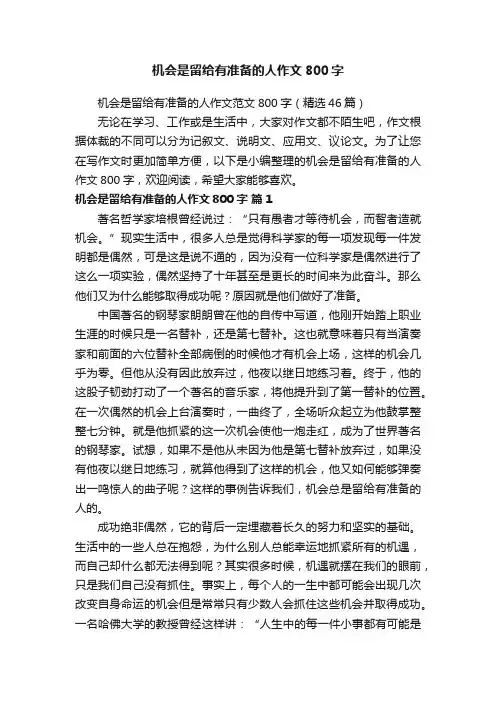 机会是留给有准备的人作文 800 字

机会是留给有准备的人作文范文 800 字（精选 46 篇）

无论在学习、工作或是生活中，大家对作文都不陌生吧，作文根据体裁的不同可以分为记叙文、说明文、应用文、议论文。为了让您在写作文时更加简单方便，以下是小编整理的机会是留给有准备的人作文 800 字，欢迎阅读，希望大家能够喜欢。

机会是留给有准备的人作文 800 字 篇 1

著名哲学家培根曾经说过：“只有愚者才等待机会，而智者造就机会。”现实生活中，很多人总是觉得科学家的每一项发现每一件发明都是偶然，可是这是说不通的，因为没有一位科学家是偶然进行了这么一项实验，偶然坚持了十年甚至是更长的时间来为此奋斗。那么他们又为什么能够取得成功呢？原因就是他们做好了准备。

中国著名的钢琴家朗朗曾在他的自传中写道，他刚开始踏上职业生涯的时候只是一名替补，还是第七替补。这也就意味着只有当演奏家和前面的六位替补全部病倒的时候他才有机会上场，这样的机会几乎为零。但他从没有因此放弃过，他夜以继日地练习着。终于，他的这股子韧劲打动了一个著名的音乐家，将他提升到了第一替补的位置。在一次偶然的机会上台演奏时，一曲终了，全场听众起立为他鼓掌整整七分钟。就是他抓紧的这一次机会使他一炮走红，成为了世界著名的钢琴家。试想，如果不是他从未因为他是第七替补放弃过，如果没有他夜以继日地练习，就算他得到了这样的机会，他又如何能够弹奏出一鸣惊人的曲子呢？这样的事例告诉我们，机会总是留给有准备的人的。

成功绝非偶然，它的背后一定埋藏着长久的努力和坚实的基础。生活中的一些人总在抱怨，为什么别人总能幸运地抓紧所有的机遇，而自己却什么都无法得到呢？其实很多时候，机遇就摆在我们的眼前，只是我们自己没有抓住。事实上，每个人的一生中都可能会出现几次改变自身命运的机会但是常常只有少数人会抓住这些机会并取得成功。一名哈佛大学的教授曾经这样讲：“人生中的每一件小事都有可能是